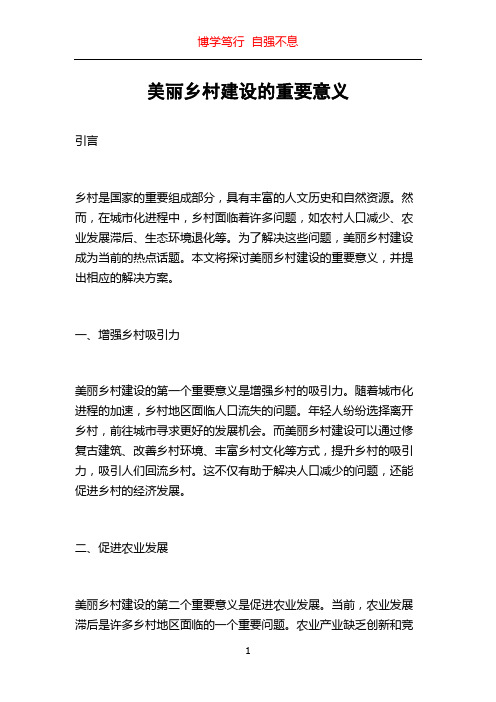 博学笃行 自强不息

美丽乡村建设的重要意义

引言

乡村是国家的重要组成部分，具有丰富的人文历史和自然资源。然而，在城市化进程中，乡村面临着许多问题，如农村人口减少、农业发展滞后、生态环境退化等。为了解决这些问题，美丽乡村建设成为当前的热点话题。本文将探讨美丽乡村建设的重要意义，并提出相应的解决方案。

一、增强乡村吸引力

美丽乡村建设的第一个重要意义是增强乡村的吸引力。随着城市化进程的加速，乡村地区面临人口流失的问题。年轻人纷纷选择离开乡村，前往城市寻求更好的发展机会。而美丽乡村建设可以通过修复古建筑、改善乡村环境、丰富乡村文化等方式，提升乡村的吸引力，吸引人们回流乡村。这不仅有助于解决人口减少的问题，还能促进乡村的经济发展。

二、促进农业发展

美丽乡村建设的第二个重要意义是促进农业发展。当前，农业发展滞后是许多乡村地区面临的一个重要问题。农业产业缺乏创新和竞

1